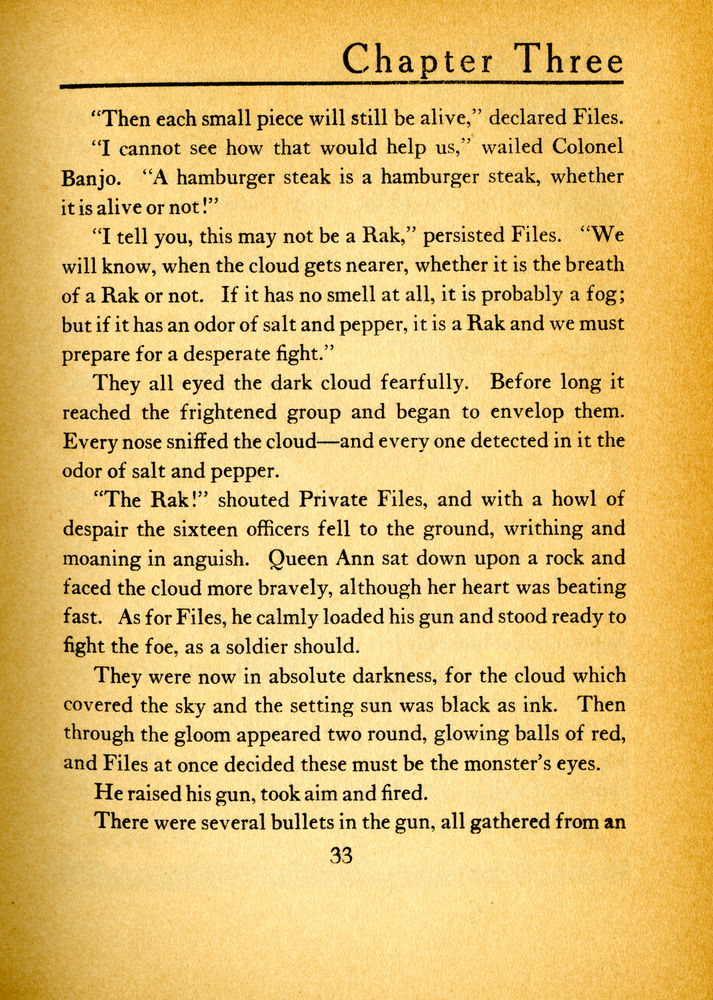 Chapter Three

"Then each small piece will still be alive," declared Files.

"I cannot see how that would help us," wailed Colonel Banjo. "A hamburger steak is a hamburger steak, whether it is alive or not!"

"I tell you, this may not be a Rak," persisted Files. "We will know, when the cloud gets nearer, whether it is the breath of a Rak or not. If it has no smell at all, it is probably a fog; but if it has an odor of salt and pepper, it is a Rak and we must prepare for a desperate fight."

They all eyed the dark cloud fearfully. Before long it reached the frightened group and began to envelop them. Every nose sniffed the cloud—and every one detected in it the odor of salt and pepper.

"The Rak!" shouted Private Files, and with a howl of despair the sixteen officers fell to the ground, writhing and moaning in anguish. Queen Ann sat down upon a rock and faced the cloud more bravely, although her heart was beating fast. As for Files, he calmly loaded his gun and stood ready to fight the foe, as a soldier should.

They were now in absolute darkness, for the cloud which covered the sky and the setting sun was black as ink. Then through the gloom appeared two round, glowing balls of red, and Files at once decided these must be the monster's eyes.

He raised his gun, took aim and fired.

There were several bullets in the gun, all gathered from an

33